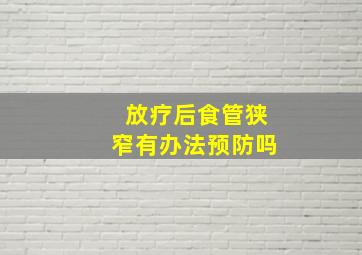 放疗后食管狭窄有办法预防吗